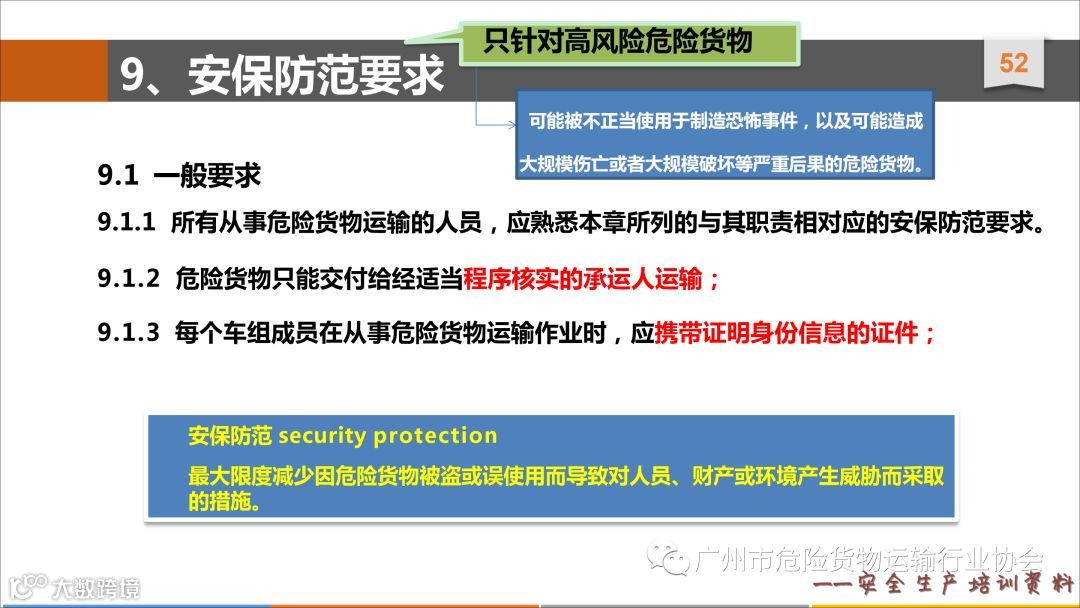 9、安保防范要求

只针对高风险危险货物

52

可能被不正当使用于制造恐怖事件，以及可能造成大规模伤亡或者大规模破坏等严重后果的危险货物。

9.1 一般要求

9.1.1 所有从事危险货物运输的人员，应熟悉本章所列的与其职责相对应的安保防范要求。

9.1.2 危险货物只能交付给经适当程序核实的承运人运输；

9.1.3 每个车组成员在从事危险货物运输作业时，应携带证明身份信息的证件；

安保防范 security protection
最大限度减少因危险货物被盗或误使用而导致对人员、财产或环境产生威胁而采取的措施。

广州市危险货物运输行业协会
——安全生产培训资料

大数跨境